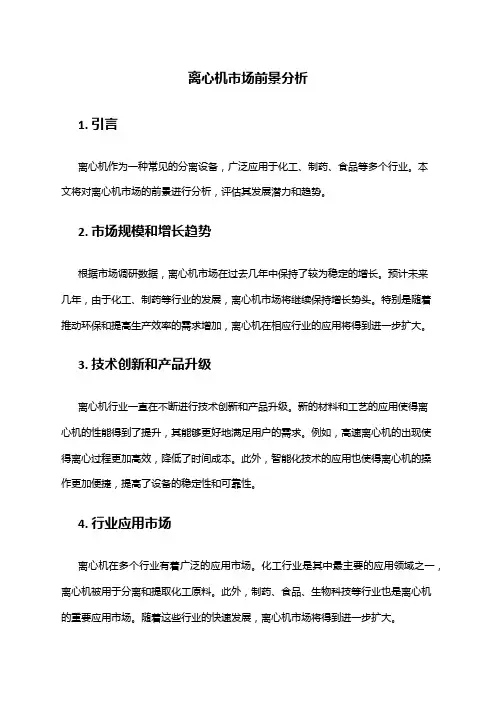 离心机市场前景分析

1. 引言

离心机作为一种常见的分离设备，广泛应用于化工、制药、食品等多个行业。本文将对离心机市场的前景进行分析，评估其发展潜力和趋势。

2. 市场规模和增长趋势

根据市场调研数据，离心机市场在过去几年中保持了较为稳定的增长。预计未来几年，由于化工、制药等行业的发展，离心机市场将继续保持增长势头。特别是随着推动环保和提高生产效率的需求增加，离心机在相应行业的应用将得到进一步扩大。

3. 技术创新和产品升级

离心机行业一直在不断进行技术创新和产品升级。新的材料和工艺的应用使得离心机的性能得到了提升，其能够更好地满足用户的需求。例如，高速离心机的出现使得离心过程更加高效，降低了时间成本。此外，智能化技术的应用也使得离心机的操作更加便捷，提高了设备的稳定性和可靠性。

4. 行业应用市场

离心机在多个行业有着广泛的应用市场。化工行业是其中最主要的应用领域之一，离心机被用于分离和提取化工原料。此外，制药、食品、生物科技等行业也是离心机的重要应用市场。随着这些行业的快速发展，离心机市场将得到进一步扩大。